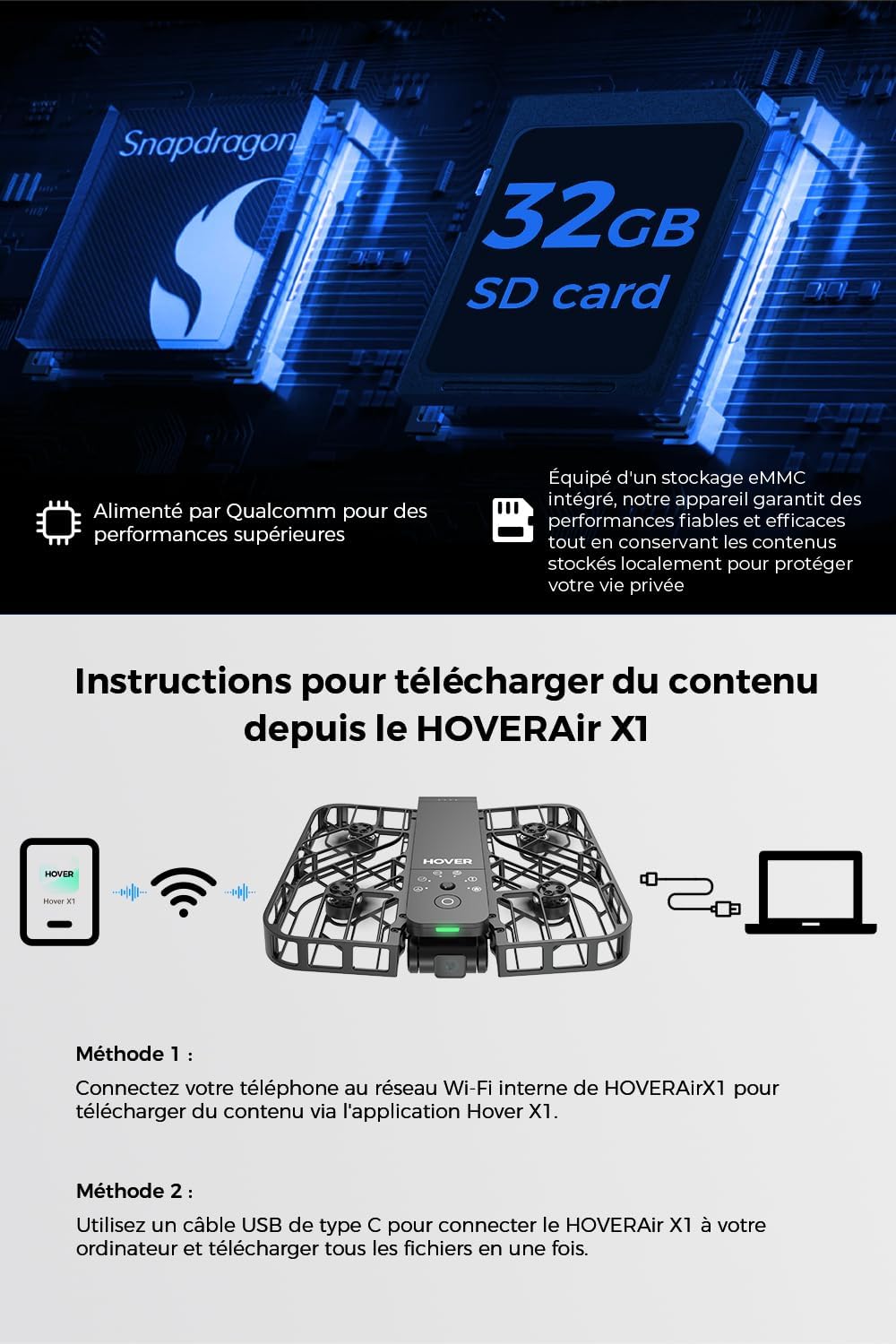 Snapdragon

32GB
SD card

Alimenté par Qualcomm pour des performances supérieures

Équipé d'un stockage eMMC intégré, notre appareil garantit des performances fiables et efficaces tout en conservant les contenus stockés localement pour protéger votre vie privée

Instructions pour télécharger du contenu depuis le HOVERAir X1

HOVER
Hover X1

HOVER

Méthode 1 :

Connectez votre téléphone au réseau Wi-Fi interne de HOVERAirX1 pour télécharger du contenu via l'application Hover X1.

Méthode 2 :

Utilisez un câble USB de type C pour connecter le HOVERAir X1 à votre ordinateur et télécharger tous les fichiers en une fois.